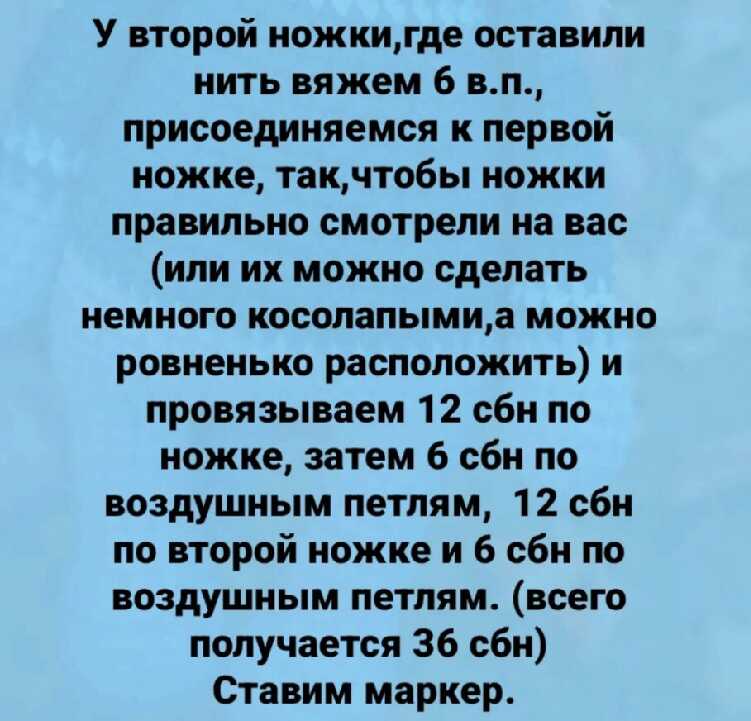 У второй ножки,где оставили нить вяжем 6 в.п., присоединяемся к первой ножке, так,чтобы ножки правильно смотрели на вас (или их можно сделать немного косолапыми,а можно ровненько расположить) и провязываем 12 сбн по ножке, затем 6 сбн по воздушным петлям, 12 сбн по второй ножке и 6 сбн по воздушным петлям. (всего получается 36 сбн)
Ставим маркер.